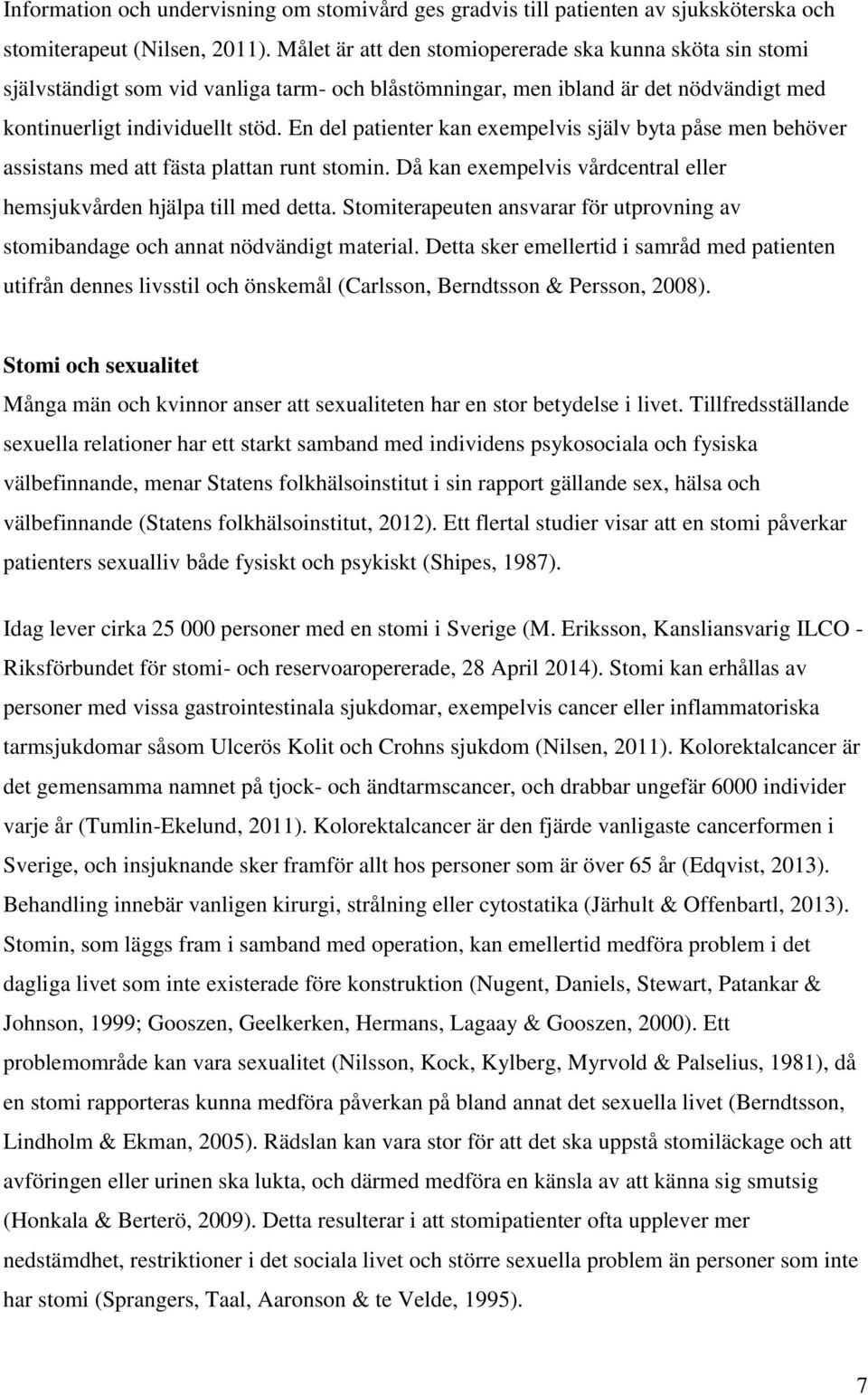 Information och undervisning om stomivård ges gradvis till patienten av sjuksköterska och stomiterapeut (Nilsen, 2011). Målet är att den stomiopererade ska kunna sköta sin stomi självständigt som vid vanliga tarm- och blåstömningar, men ibland är det nödvändigt med kontinuerligt individuellt stöd. En del patienter kan exempelvis själv byta påse men behöver assistans med att fästa plattan runt stomin. Då kan exempelvis vårdcentral eller hemsjukvården hjälpa till med detta. Stomiterapeuten ansvarar för utprovning av stomibandage och annat nödvändigt material. Detta sker emellertid i samråd med patienten utifrån dennes livsstil och önskemål (Carlsson, Berndtsson & Persson, 2008).

Stomi och sexualitet

Många män och kvinnor anser att sexualiteten har en stor betydelse i livet. Tillfredsställande sexuella relationer har ett starkt samband med individens psykosociala och fysiska välbefinnande, menar Statens folkhälsoinstitut i sin rapport gällande sex, hälsa och välbefinnande (Statens folkhälsoinstitut, 2012). Ett flertal studier visar att en stomi påverkar patienters sexualliv både fysiskt och psykiskt (Shipes, 1987).

Idag lever cirka 25 000 personer med en stomi i Sverige (M. Eriksson, Kansliansvarig ILCO - Riksförbundet för stomi- och reservoaropererade, 28 April 2014). Stomi kan erhållas av personer med vissa gastrointestinala sjukdomar, exempelvis cancer eller inflammatoriska tarmsjukdomar såsom Ulcerös Kolit och Crohns sjukdom (Nilsen, 2011). Kolorektalcancer är det gemensamma namnet på tjock- och ändtarmscancer, och drabbar ungefär 6000 individer varje år (Tumlin-Ekelund, 2011). Kolorektalcancer är den fjärde vanligaste cancerformen i Sverige, och insjuknande sker framför allt hos personer som är över 65 år (Edqvist, 2013). Behandling innebär vanligen kirurgi, strålning eller cytostatika (Järhult & Offenbartl, 2013). Stomin, som läggs fram i samband med operation, kan emellertid medföra problem i det dagliga livet som inte existerade före konstruktion (Nugent, Daniels, Stewart, Patankar & Johnson, 1999; Gooszen, Geelkerken, Hermans, Lagaay & Gooszen, 2000). Ett problemområde kan vara sexualitet (Nilsson, Kock, Kylberg, Myrvold & Palselius, 1981), då en stomi rapporteras kunna medföra påverkan på bland annat det sexuella livet (Berndtsson, Lindholm & Ekman, 2005). Rädslan kan vara stor för att det ska uppstå stomiläckage och att avföringen eller urinen ska lukta, och därmed medföra en känsla av att känna sig smutsig (Honkala & Berterö, 2009). Detta resulterar i att stomipatienter ofta upplever mer nedstämdhet, restriktioner i det sociala livet och större sexuella problem än personer som inte har stomi (Sprangers, Taal, Aaronson & te Velde, 1995).

7